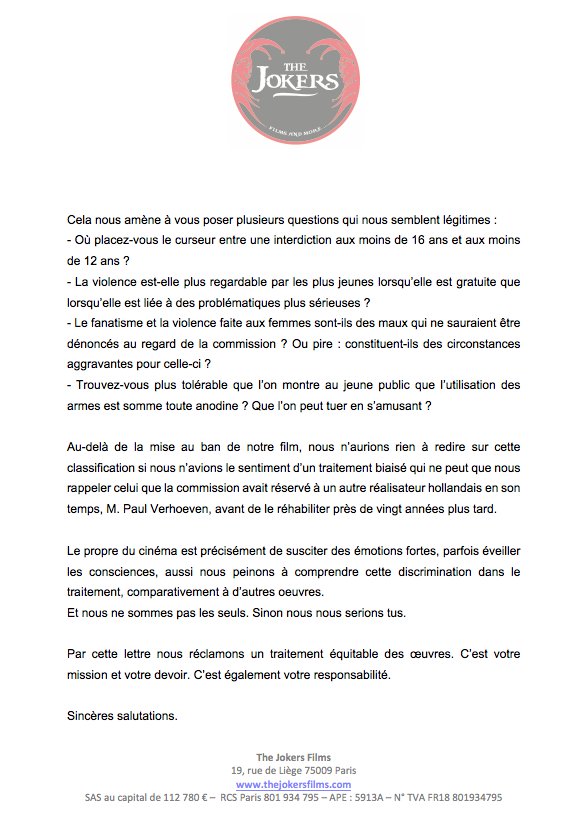 THE
JOKERS
FILMS AND MORE

Cela nous amène à vous poser plusieurs questions qui nous semblent légitimes :
- Où placez-vous le curseur entre une interdiction aux moins de 16 ans et aux moins de 12 ans ?
- La violence est-elle plus regardable par les plus jeunes lorsqu'elle est gratuite que lorsqu'elle est liée à des problématiques plus sérieuses ?
- Le fanatisme et la violence faite aux femmes sont-ils des maux qui ne sauraient être dénoncés au regard de la commission ? Ou pire : constituent-ils des circonstances aggravantes pour celle-ci ?
- Trouvez-vous plus tolérable que l'on montre au jeune public que l'utilisation des armes est somme toute anodine ? Que l'on peut tuer en s'amusant ?

Au-delà de la mise au ban de notre film, nous n'aurions rien à redire sur cette classification si nous n'avions le sentiment d'un traitement biaisé qui ne peut que nous rappeler celui que la commission avait réservé à un autre réalisateur hollandais en son temps, M. Paul Verhoeven, avant de le réhabiliter près de vingt années plus tard.

Le propre du cinéma est précisément de susciter des émotions fortes, parfois éveiller les consciences, aussi nous peinons à comprendre cette discrimination dans le traitement, comparativement à d'autres oeuvres.
Et nous ne sommes pas les seuls. Sinon nous nous serions tus.

Par cette lettre nous réclamons un traitement équitable des œuvres. C'est votre mission et votre devoir. C'est également votre responsabilité.

Sincères salutations.

The Jokers Films
19, rue de Liège 75009 Paris
www.thejokersfilms.com
SAS au capital de 112 780 € – RCS Paris 801 934 795 – APE : 5913A – N° TVA FR18 801934795